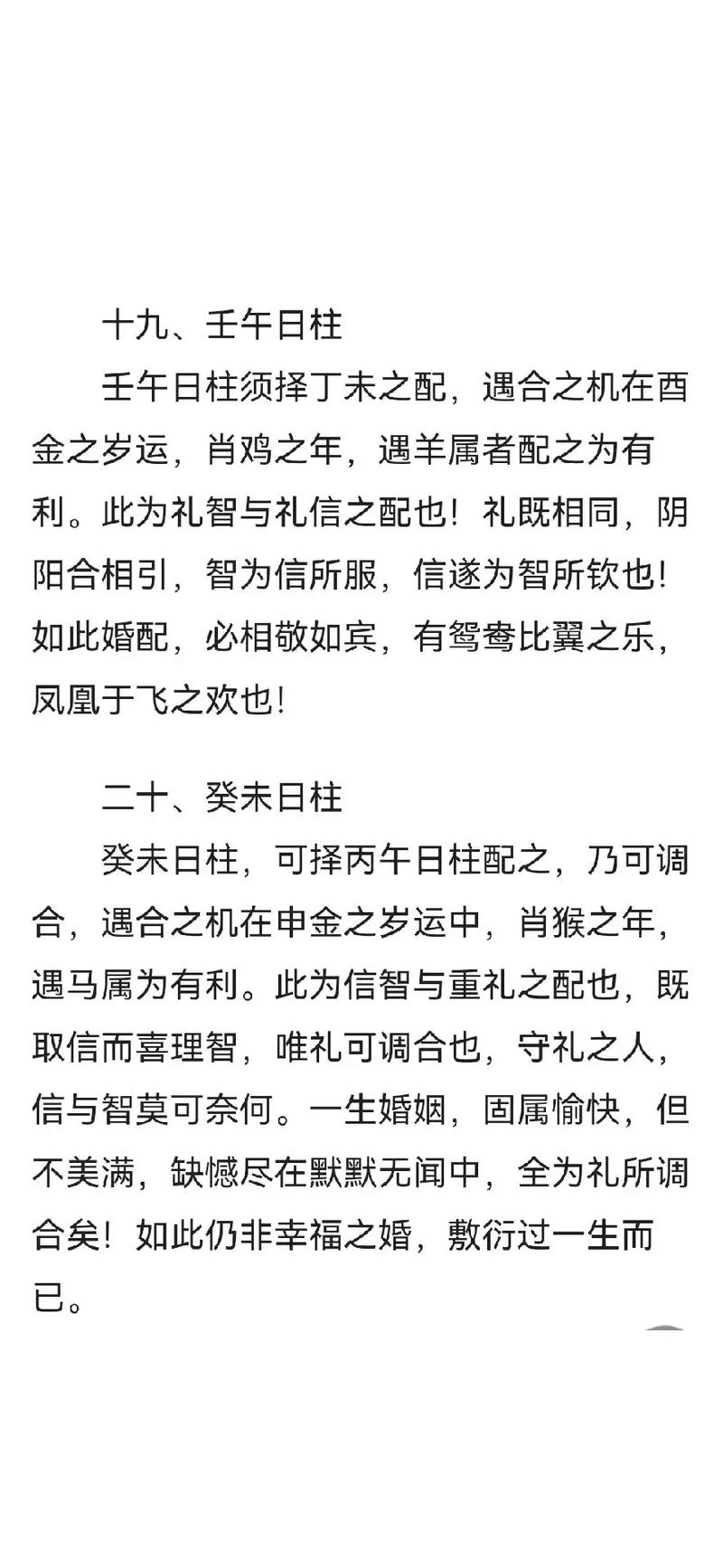 十九、壬午日柱

壬午日柱须择丁未之配，遇合之机在酉金之岁运，肖鸡之年，遇羊属者配之为有利。此为礼智与礼信之配也！礼既相同，阴阳合相引，智为信所服，信遂为智所钦也！如此婚配，必相敬如宾，有鸳鸯比翼之乐，凤凰于飞之欢也！

二十、癸未日柱

癸未日柱，可择丙午日柱配之，乃可调合，遇合之机在申金之岁运中，肖猴之年，遇马属为有利。此为信智与重礼之配也，既取信而喜理智，唯礼可调合也，守礼之人，信与智莫可奈何。一生婚姻，固属愉快，但不美满，缺憾尽在默默无闻中，全为礼所调合矣！如此仍非幸福之婚，敷衍过一生而已。